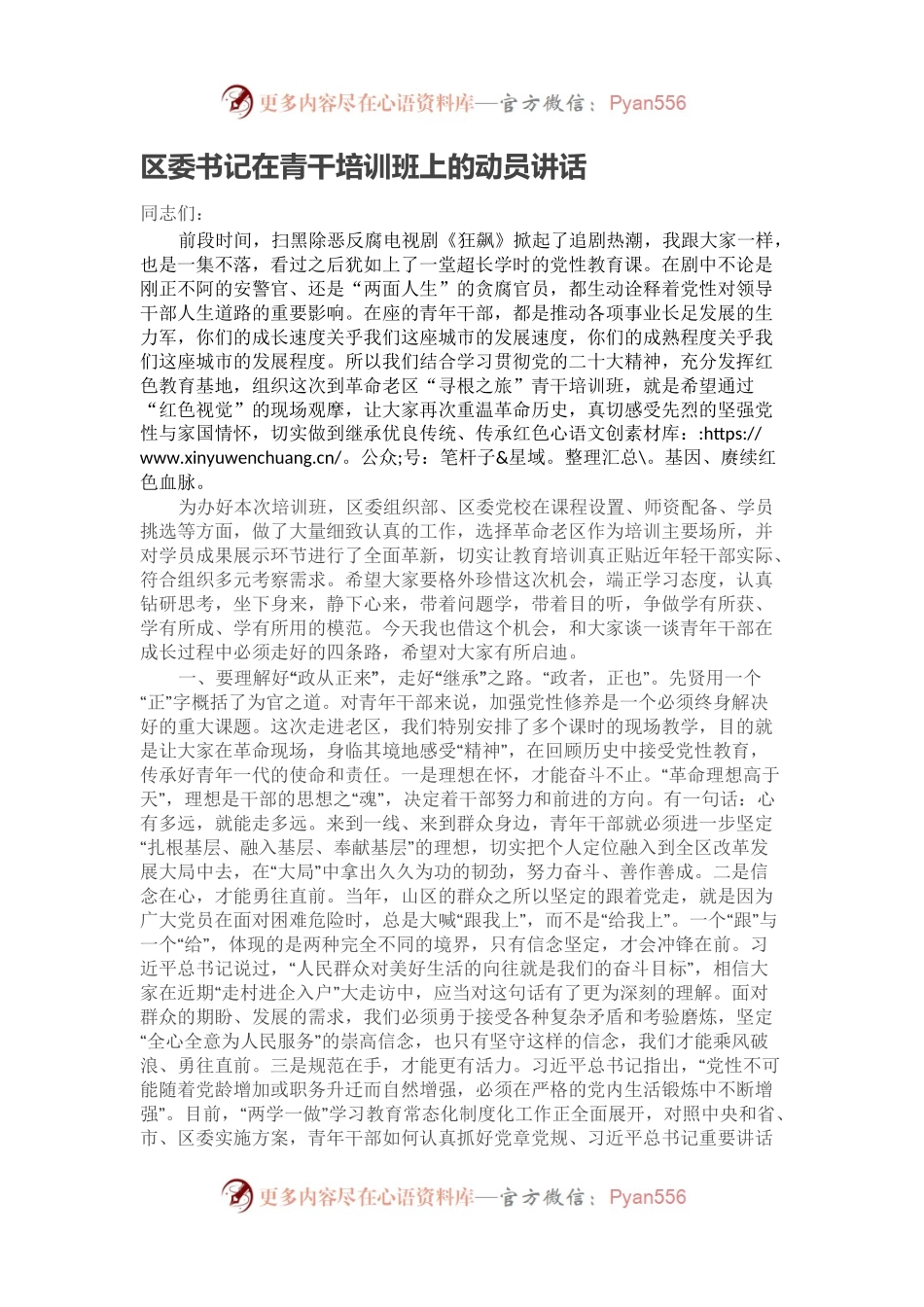 更多内容尽在心语资料库—官方微信：Pyan556

区委书记在青干培训班上的动员讲话

同志们：

前段时间，扫黑除恶反腐电视剧《狂飙》掀起了追剧热潮，我跟大家一样，也是一集不落，看过之后犹如上了一堂超长学时的党性教育课。在剧中不论是刚正不阿的安警官、还是“两面人生”的贪腐官员，都生动诠释着党性对领导干部人生道路的重要影响。在座的青年干部，都是推动各项事业长足发展的生力军，你们的成长速度关乎我们这座城市的发展速度，你们的成熟程度关乎我们这座城市的发展程度。所以我们结合学习贯彻党的二十大精神，充分发挥红色教育基地，组织这次到革命老区“寻根之旅”青干培训班，就是希望通过“红色视觉”的现场观摩，让大家再次重温革命历史，真切感受先烈的坚强党性与家国情怀，切实做到继承优良传统、传承红色心语文创素材库：:https://www.xinyuwenchuang.cn/。公众;号：笔杆子&星域。整理汇总\。基因、赓续红色血脉。

为办好本次培训班，区委组织部、区委党校在课程设置、师资配备、学员挑选等方面，做了大量细致认真的工作，选择革命老区作为培训主要场所，并对学员成果展示环节进行了全面革新，切实让教育培训真正贴近年轻干部实际、符合组织多元考察需求。希望大家要格外珍惜这次机会，端正学习态度，认真钻研思考，坐下身来，静下心来，带着问题学，带着目的听，争做学有所获、学有所成、学有所用的模范。今天我也借这个机会，和大家谈一谈青年干部在成长过程中必须走好的四条路，希望对大家有所启迪。

一、要理解好“政从正来”，走好“继承”之路。“政者，正也”。先贤用一个“正”字概括了为官之道。对青年干部来说，加强党性修养是一个必须终身解决好的重大课题。这次走进老区，我们特别安排了多个课时的现场教学，目的就是让大家在革命现场，身临其境地感受“精神”，在回顾历史中接受党性教育，传承好青年一代的使命和责任。一是理想在怀，才能奋斗不止。“革命理想高于天”，理想是干部的思想之“魂”，决定着干部努力和前进的方向。有一句话：心有多远，就能走多远。来到一线、来到群众身边，青年干部就必须进一步坚定“扎根基层、融入基层、奉献基层”的理想，切实把个人定位融入到全区改革发展大局中去，在“大局”中拿出久久为功的韧劲，努力奋斗、善作善成。二是信念在心，才能勇往直前。当年，山区的群众之所以坚定的跟着党走，就是因为广大党员在面对困难危险时，总是大喊“跟我上”，而不是“给我上”。一个“跟”与一个“给”，体现的是两种完全不同的境界，只有信念坚定，才会冲锋在前。习近平总书记说过，“人民群众对美好生活的向往就是我们的奋斗目标”，相信大家在近期“走村进企入户”大走访中，应当对这句话有了更为深刻的理解。面对群众的期盼、发展的需求，我们必须勇于接受各种复杂矛盾和考验磨炼，坚定“全心全意为人民服务”的崇高信念，也只有坚守这样的信念，我们才能乘风破浪、勇往直前。三是规范在手，才能更有活力。习近平总书记指出，“党性不可能随着党龄增加或职务升迁而自然增强，必须在严格的党内生活锻炼中不断增强”。目前，“两学一做”学习教育常态化制度化工作正全面展开，对照中央和省、市、区委实施方案，青年干部如何认真抓好党章党规、习近平总书记重要讲话

更多内容尽在心语资料库—官方微信：Pyan556